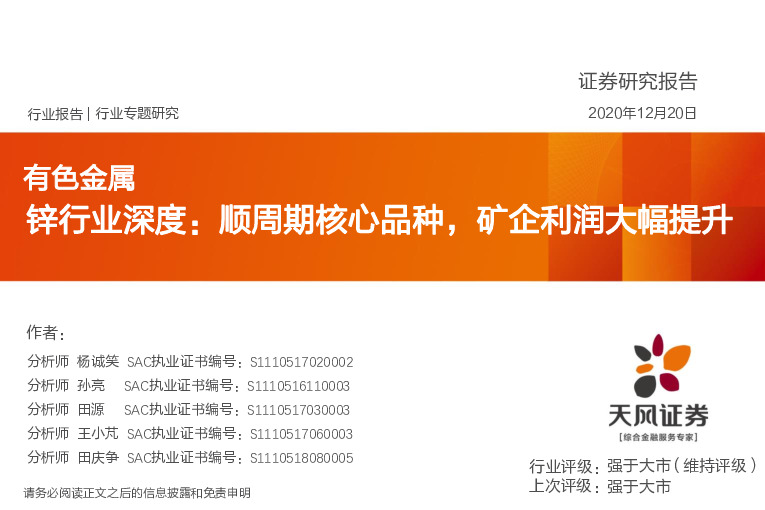 证券研究报告

行业报告 | 行业专题研究

2020年12月20日

有色金属

锌行业深度：顺周期核心品种，矿企利润大幅提升

作者：

分析师 杨诚笑 SAC执业证书编号：S1110517020002

分析师 孙亮 SAC执业证书编号：S1110516110003

分析师 田源 SAC执业证书编号：S1110517030003

分析师 王小芃 SAC执业证书编号：S1110517060003

分析师 田庆争 SAC执业证书编号：S1110518080005

天风证券

[综合金融服务专家]

行业评级：强于大市（维持评级）

上次评级：强于大市

请务必阅读正文之后的信息披露和免责申明